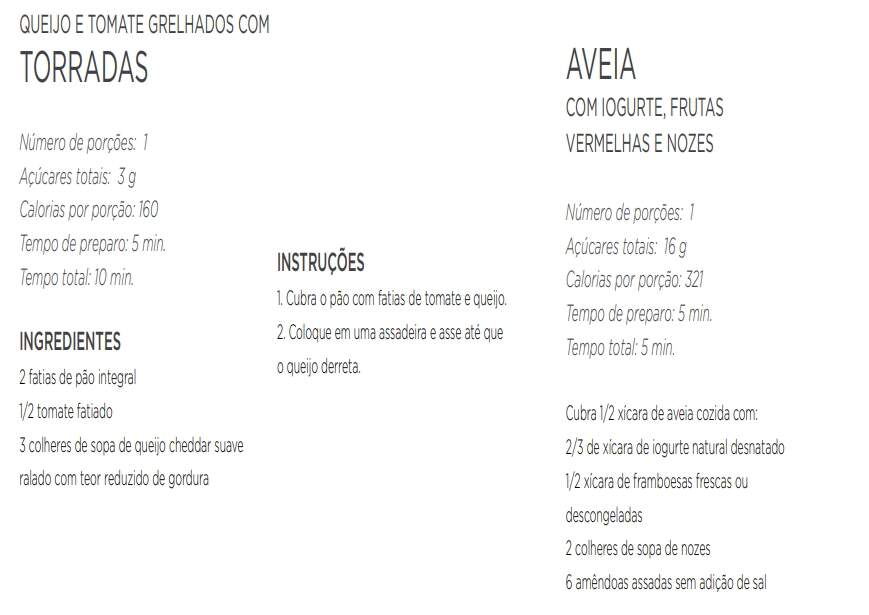 QUEIJO E TOMATE GRELHADOS COM
TORRADAS

Número de porções: 1
Açúcares totais: 3 g
Calorias por porção: 160
Tempo de preparo: 5 min.
Tempo total: 10 min.

INGREDIENTES
2 fatias de pão integral
1/2 tomate fatiado
3 colheres de sopa de queijo cheddar suave ralado com teor reduzido de gordura

INSTRUÇÕES
1. Cubra o pão com fatias de tomate e queijo.
2. Coloque em uma assadeira e asse até que o queijo derreta.

AVEIA
COM IOGURTE, FRUTAS VERMELHAS E NOZES

Número de porções: 1
Açúcares totais: 16 g
Calorias por porção: 321
Tempo de preparo: 5 min.
Tempo total: 5 min.

Cubra 1/2 xícara de aveia cozida com:
2/3 de xícara de iogurte natural desnatado
1/2 xícara de framboesas frescas ou descongeladas
2 colheres de sopa de nozes
6 amêndoas assadas sem adição de sal